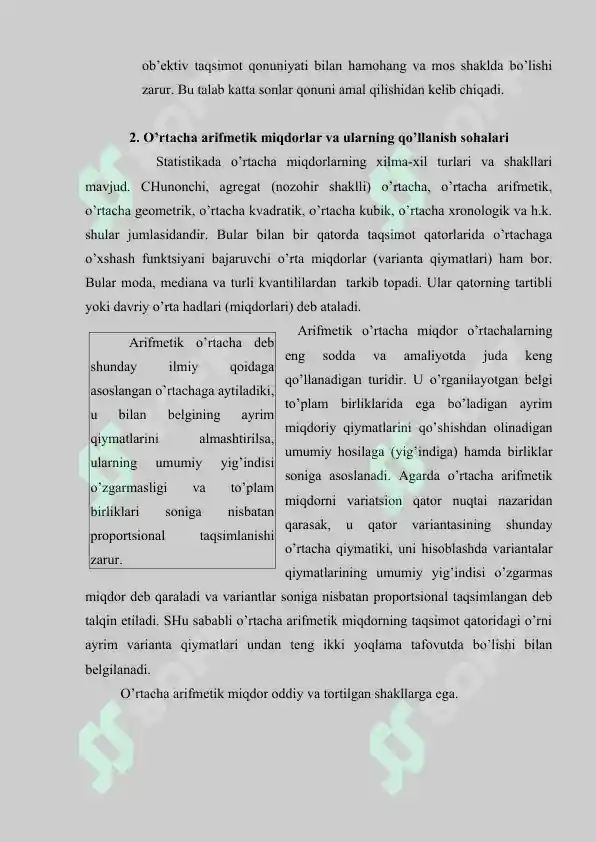 ob'ektiv taqsimot qonuniyati bilan hamohang va mos shaklda bo'lishi zarur. Bu talab katta sonlar qonuni amal qilishidan kelib chiqadi.

2. O'rtacha arifmetik miqdorlar va ularning qo'llanish sohalari

Statistikada o'rtacha miqdorlarning xilma-xil turlari va shakllari mavjud. CHunonchi, agregat (nozohir shaklli) o'rtacha, o'rtacha arifmetik, o'rtacha geometrik, o'rtacha kvadratik, o'rtacha kubik, o'rtacha xronologik va h.k. shular jumlasidandir. Bular bilan bir qatorda taqsimot qatorlarida o'rtachaga o'xshash funktsiyani bajaruvchi o'rta miqdorlar (varianta qiymatlari) ham bor. Bular moda, mediana va turli kvantililardan tarkib topadi. Ular qatorning tartibli yoki davriy o'rta hadlari (miqdorlari) deb ataladi.

Arifmetik o'rtacha deb shunday ilmiy qoidaga asoslangan o'rtachaga aytiladiki, u bilan belgining ayrim qiymatlarini almashtirilsa, ularning umumiy yig'indisi o'zgarmasligi va to'plam birliklari soniga nisbatan proportsional taqsimlanishi zarur.

Arifmetik o'rtacha miqdor o'rtachalarning eng sodda va amaliyotda juda keng qo'llanadigan turidir. U o'rganilayotgan belgi to'plam birliklarida ega bo'ladigan ayrim miqdoriy qiymatlarini qo'shishdan olinadigan umumiy hosilaga (yig'indiga) hamda birliklar soniga asoslanadi. Agarda o'rtacha arifmetik miqdorni variatsion qator nuqtai nazaridan qarasak, u qator variantasining shunday o'rtacha qiymatiki, uni hisoblashda variantalar qiymatlarining umumiy yig'indisi o'zgarmas miqdor deb qaraladi va variantlar soniga nisbatan proportsional taqsimlangan deb talqin etiladi. SHu sababli o'rtacha arifmetik miqdorning taqsimot qatoridagi o'rni ayrim varianta qiymatlari undan teng ikki yoqlama tafovutda bo'lishi bilan belgilanadi.

O'rtacha arifmetik miqdor oddiy va tortilgan shakllarga ega.